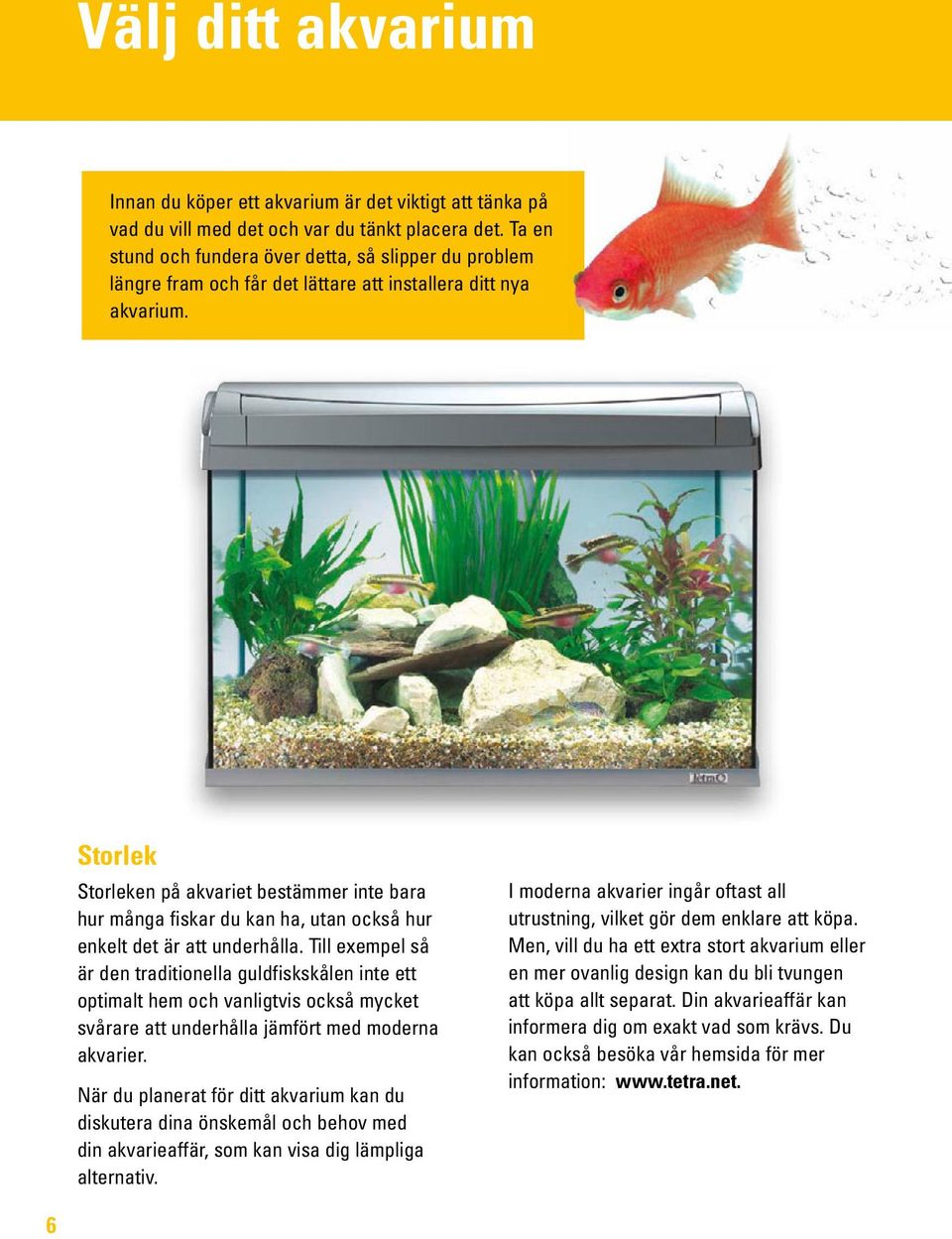 Välj ditt akvarium

Innan du köper ett akvarium är det viktigt att tänka på vad du vill med det och var du tänkt placera det. Ta en stund och fundera över detta, så slipper du problem längre fram och får det lättare att installera ditt nya akvarium.

Tetra

Storlek

Storleken på akvariet bestämmer inte bara hur många fiskar du kan ha, utan också hur enkelt det är att underhålla. Till exempel så är den traditionella guldfiskskålen inte ett optimalt hem och vanligtvis också mycket svårare att underhålla jämfört med moderna akvarier.

När du planerat för ditt akvarium kan du diskutera dina önskemål och behov med din akvarieaffär, som kan visa dig lämpliga alternativ.

I moderna akvarier ingår oftast all utrustning, vilket gör dem enklare att köpa. Men, vill du ha ett extra stort akvarium eller en mer ovanlig design kan du bli tvungen att köpa allt separat. Din akvarieaffär kan informera dig om exakt vad som krävs. Du kan också besöka vår hemsida för mer information: www.tetra.net.

6